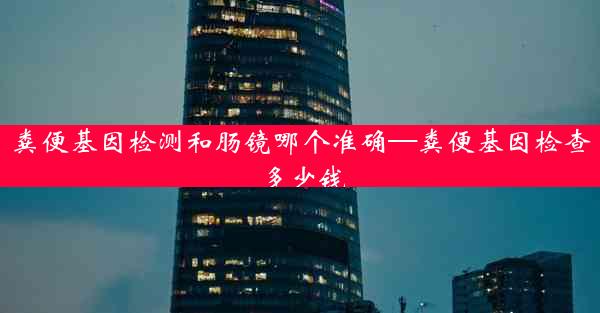 粪便基因检测和肠镜哪个准确—粪便基因检查多少钱